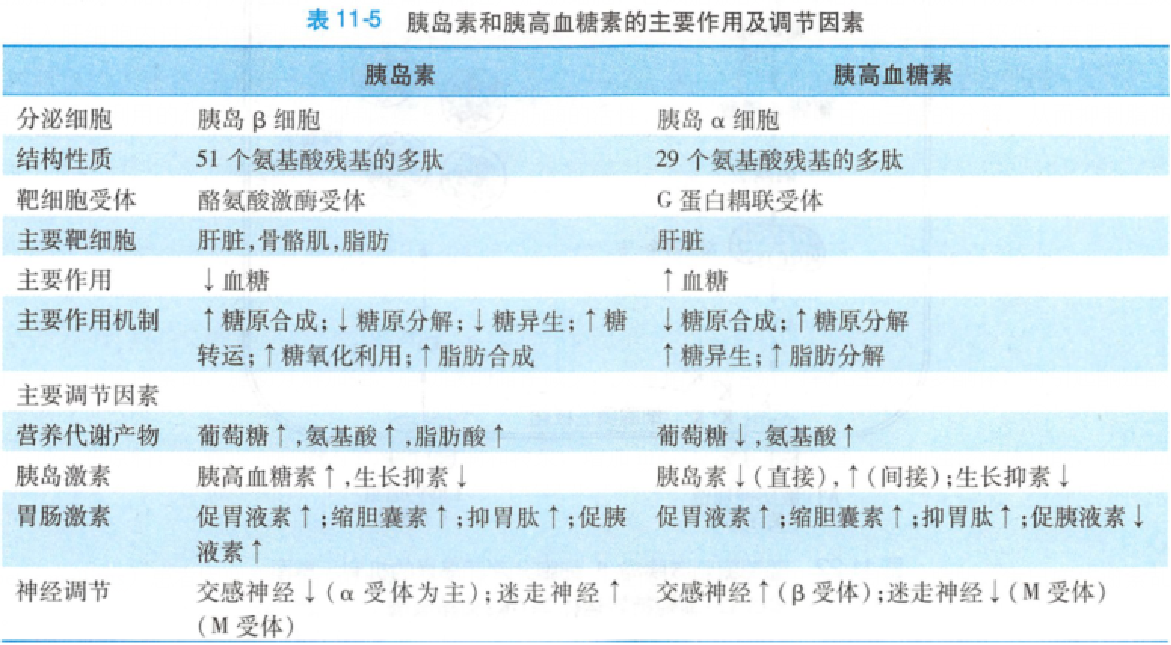 表 11-5　胰岛素和胰高血糖素的主要作用及调节因素

| | 胰岛素 | 胰高血糖素 |
|---|---|---|
| 分泌细胞 | 胰岛 β 细胞 | 胰岛 α 细胞 |
| 结构性质 | 51 个氨基酸残基的多肽 | 29 个氨基酸残基的多肽 |
| 靶细胞受体 | 酪氨酸激酶受体 | G 蛋白耦联受体 |
| 主要靶细胞 | 肝脏,骨骼肌,脂肪 | 肝脏 |
| 主要作用 | ↓血糖 | ↑血糖 |
| 主要作用机制 | ↑糖原合成;↓糖原分解;↓糖异生;↑糖转运;↑糖氧化利用;↑脂肪合成 | ↓糖原合成;↑糖原分解 ↑糖异生;↑脂肪分解 |
| 主要调节因素 | | |
| 营养代谢产物 | 葡萄糖↑,氨基酸↑,脂肪酸↑ | 葡萄糖↓,氨基酸↑ |
| 胰岛激素 | 胰高血糖素↑,生长抑素↓ | 胰岛素↓(直接),↑(间接);生长抑素↓ |
| 胃肠激素 | 促胃液素↑;缩胆囊素↑;抑胃肽↑;促胰液素↑ | 促胃液素↑;缩胆囊素↑;抑胃肽↑;促胰液素↓ |
| 神经调节 | 交感神经↓(α 受体为主);迷走神经↑(M 受体) | 交感神经↑(β 受体);迷走神经↓(M 受体) |